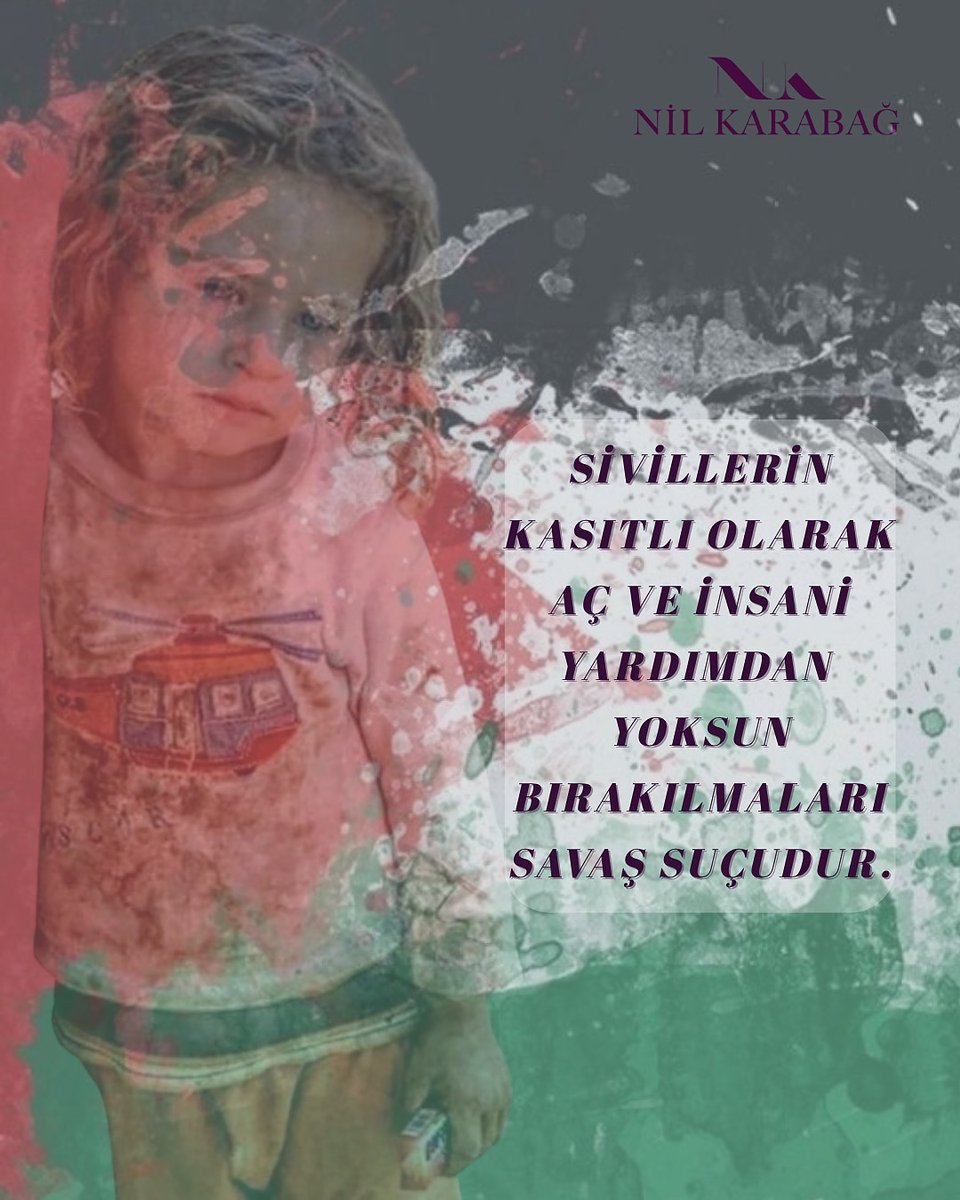 NK
NİL KARABAĞ

SİVİLLERİN KASITLI OLARAK AÇ VE İNSANİ YARDIMDAN YOKSUN BIRAKILMALARI SAVAŞ SUÇUDUR.